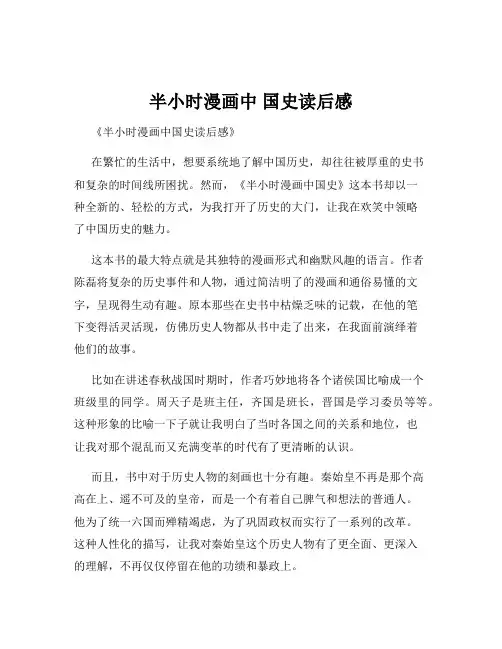 半小时漫画中 国史读后感

《半小时漫画中国史读后感》

在繁忙的生活中，想要系统地了解中国历史，却往往被厚重的史书和复杂的时间线所困扰。然而，《半小时漫画中国史》这本书却以一种全新的、轻松的方式，为我打开了历史的大门，让我在欢笑中领略了中国历史的魅力。

这本书的最大特点就是其独特的漫画形式和幽默风趣的语言。作者陈磊将复杂的历史事件和人物，通过简洁明了的漫画和通俗易懂的文字，呈现得生动有趣。原本那些在史书中枯燥乏味的记载，在他的笔下变得活灵活现，仿佛历史人物都从书中走了出来，在我面前演绎着他们的故事。

比如在讲述春秋战国时期时，作者巧妙地将各个诸侯国比喻成一个班级里的同学。周天子是班主任，齐国是班长，晋国是学习委员等等。这种形象的比喻一下子就让我明白了当时各国之间的关系和地位，也让我对那个混乱而又充满变革的时代有了更清晰的认识。

而且，书中对于历史人物的刻画也十分有趣。秦始皇不再是那个高高在上、遥不可及的皇帝，而是一个有着自己脾气和想法的普通人。他为了统一六国而殚精竭虑，为了巩固政权而实行了一系列的改革。这种人性化的描写，让我对秦始皇这个历史人物有了更全面、更深入的理解，不再仅仅停留在他的功绩和暴政上。